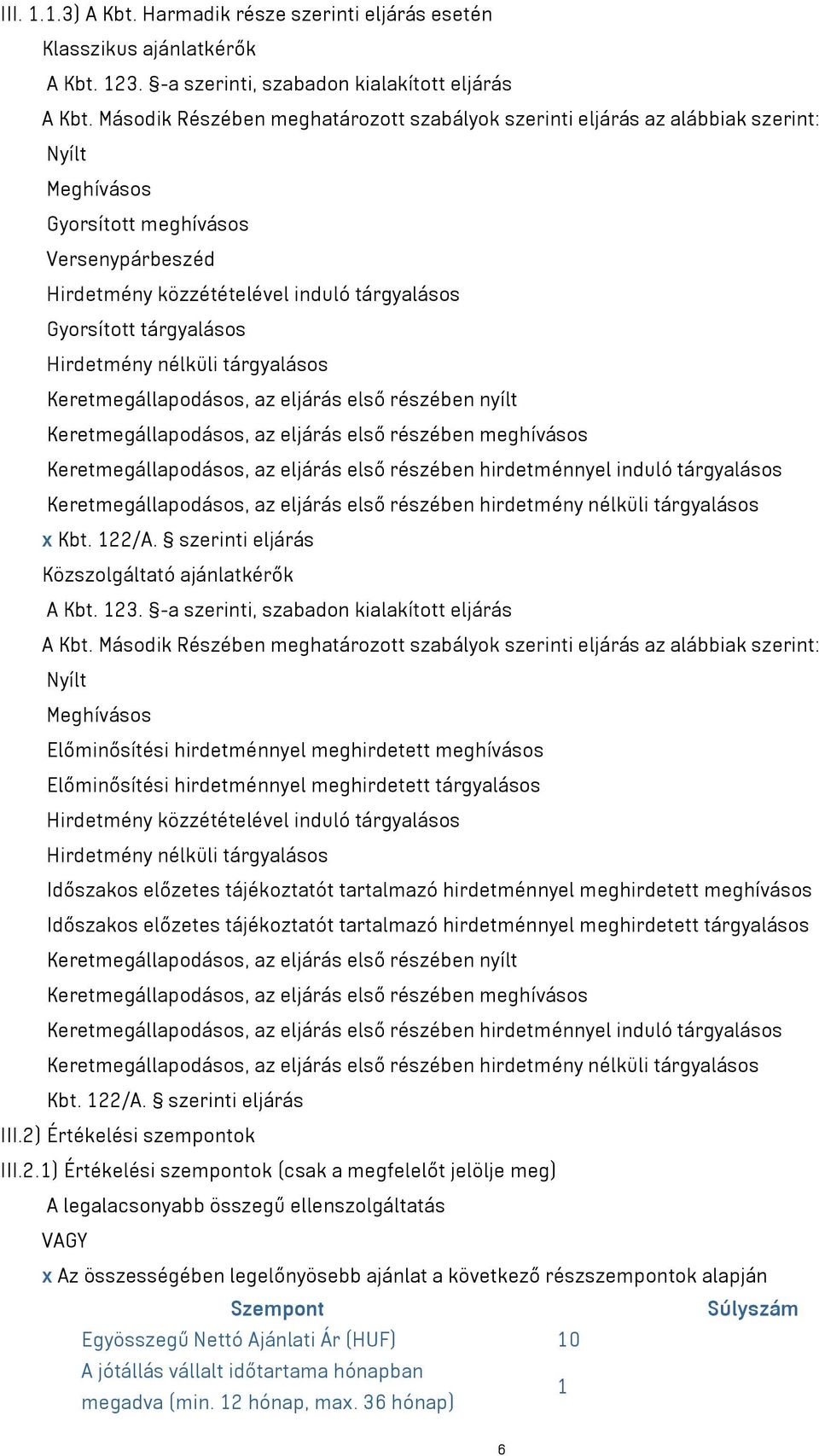 III. 1.1.3) A Kbt. Harmadik része szerinti eljárás esetén
Klasszikus ajánlatkérők
A Kbt. 123. §-a szerinti, szabadon kialakított eljárás
A Kbt. Második Részében meghatározott szabályok szerinti eljárás az alábbiak szerint:
Nyílt
Meghívásos
Gyorsított meghívásos
Versenypárbeszéd
Hirdetmény közzétételével induló tárgyalásos
Gyorsított tárgyalásos
Hirdetmény nélküli tárgyalásos
Keretmegállapodásos, az eljárás első részében nyílt
Keretmegállapodásos, az eljárás első részében meghívásos
Keretmegállapodásos, az eljárás első részében hirdetménnyel induló tárgyalásos
Keretmegállapodásos, az eljárás első részében hirdetmény nélküli tárgyalásos
x Kbt. 122/A. § szerinti eljárás
Közszolgáltató ajánlatkérők
A Kbt. 123. §-a szerinti, szabadon kialakított eljárás
A Kbt. Második Részében meghatározott szabályok szerinti eljárás az alábbiak szerint:
Nyílt
Meghívásos
Előminősítési hirdetménnyel meghirdetett meghívásos
Előminősítési hirdetménnyel meghirdetett tárgyalásos
Hirdetmény közzétételével induló tárgyalásos
Hirdetmény nélküli tárgyalásos
Időszakos előzetes tájékoztatót tartalmazó hirdetménnyel meghirdetett meghívásos
Időszakos előzetes tájékoztatót tartalmazó hirdetménnyel meghirdetett tárgyalásos
Keretmegállapodásos, az eljárás első részében nyílt
Keretmegállapodásos, az eljárás első részében meghívásos
Keretmegállapodásos, az eljárás első részében hirdetménnyel induló tárgyalásos
Keretmegállapodásos, az eljárás első részében hirdetmény nélküli tárgyalásos
Kbt. 122/A. § szerinti eljárás
III.2) Értékelési szempontok
III.2.1) Értékelési szempontok (csak a megfelelőt jelölje meg)
A legalacsonyabb összegű ellenszolgáltatás
VAGY
x Az összességében legelőnyösebb ajánlat a következő részszempontok alapján

| Szempont | Súlyszám |
|---|---|
| Egyösszegű Nettó Ajánlati Ár (HUF) | 10 |
| A jótállás vállalt időtartama hónapban megadva (min. 12 hónap, max. 36 hónap) | 1 |

6